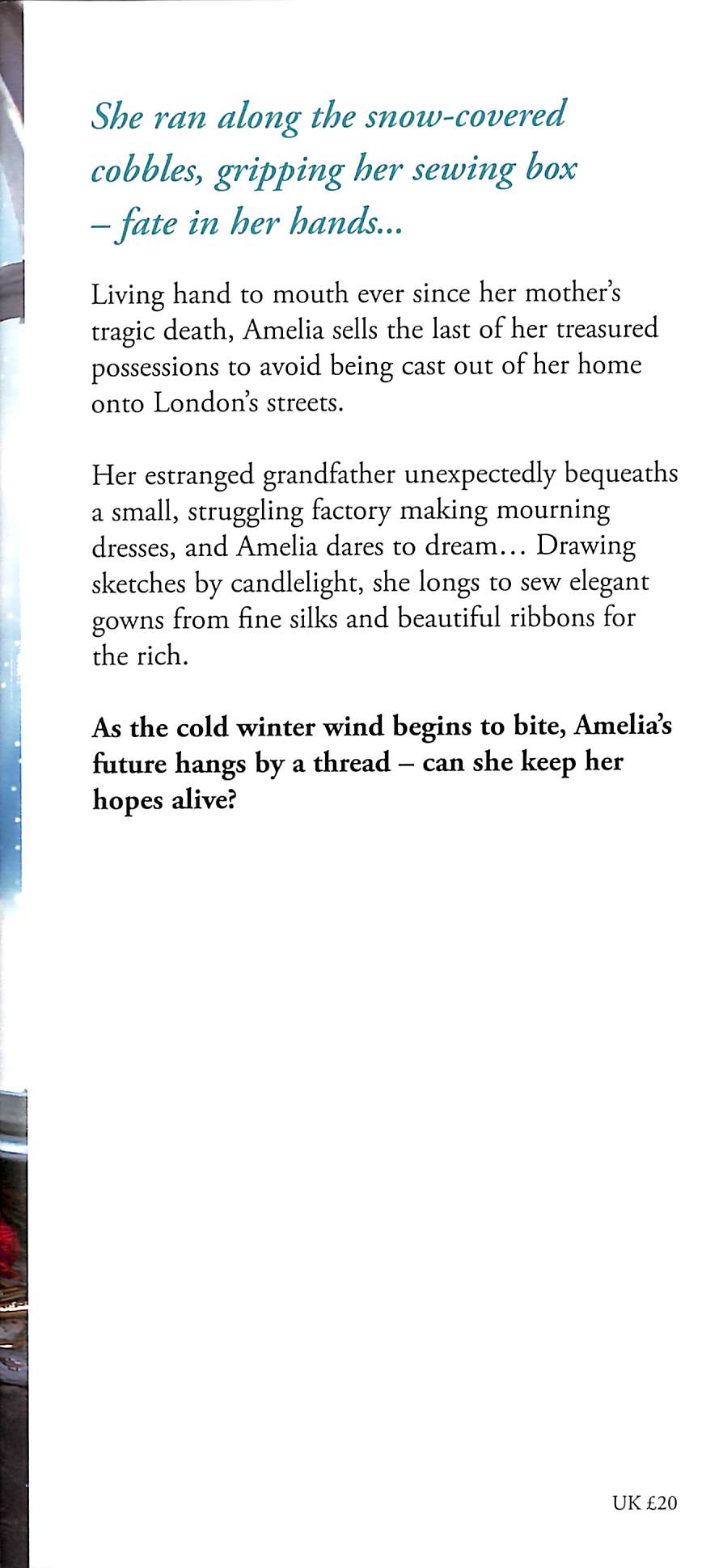 She ran along the snow-covered cobbles, gripping her sewing box – fate in her hands...

Living hand to mouth ever since her mother's tragic death, Amelia sells the last of her treasured possessions to avoid being cast out of her home onto London's streets.

Her estranged grandfather unexpectedly bequeaths a small, struggling factory making mourning dresses, and Amelia dares to dream... Drawing sketches by candlelight, she longs to sew elegant gowns from fine silks and beautiful ribbons for the rich.

As the cold winter wind begins to bite, Amelia's future hangs by a thread – can she keep her hopes alive?

UK £20